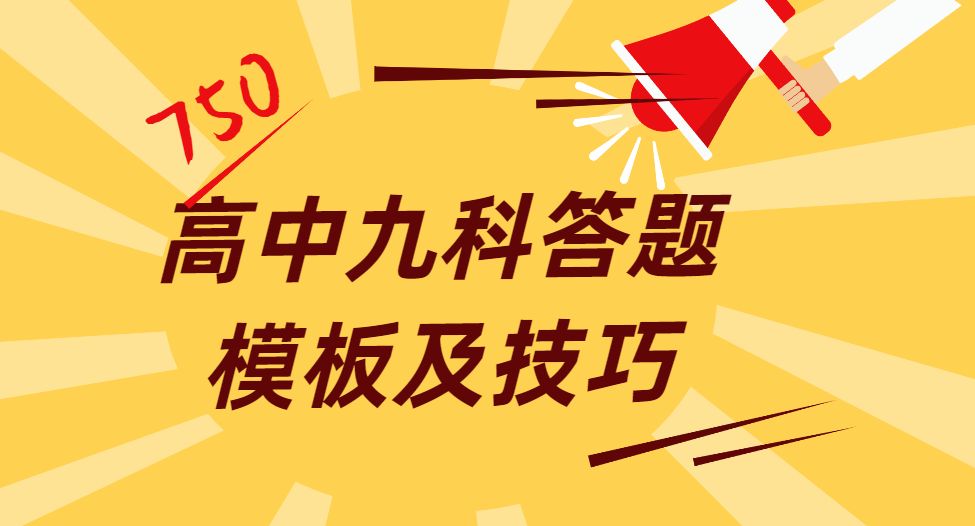 750

高中九科答题
模板及技巧